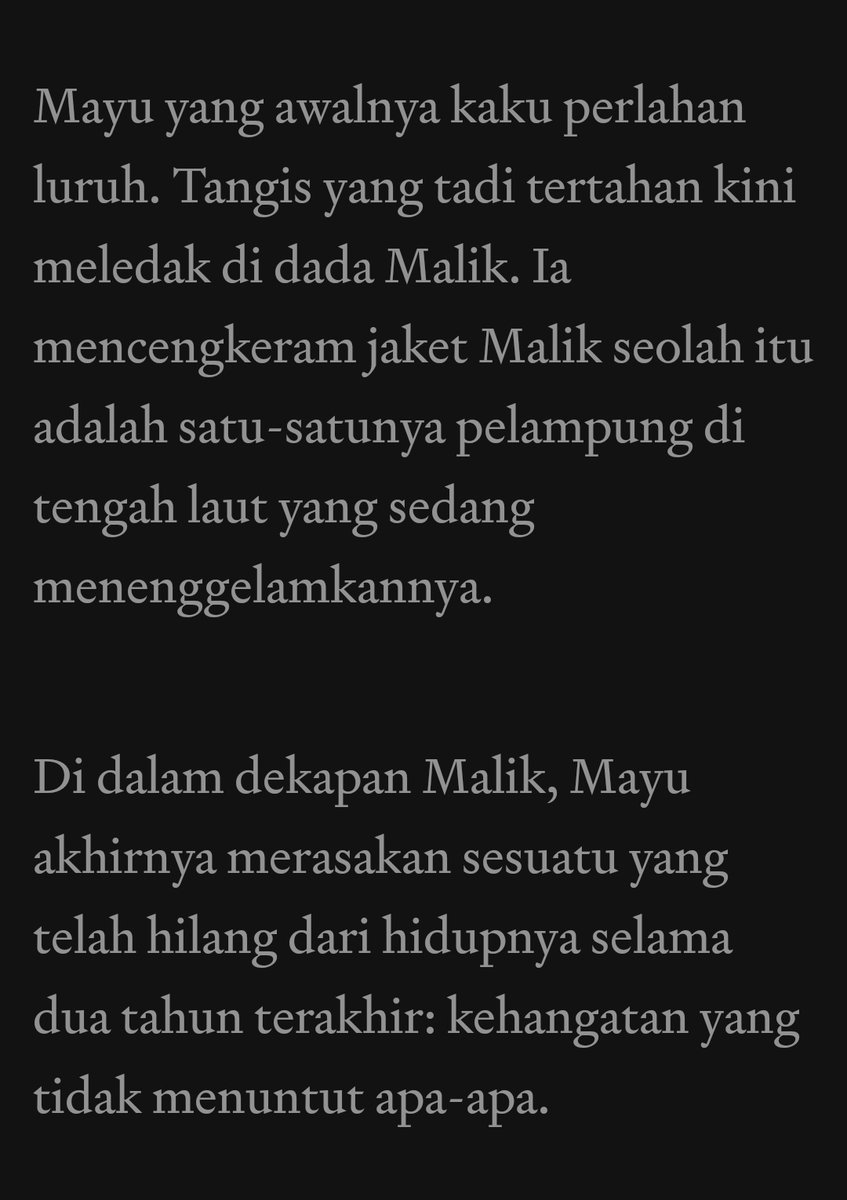 Mayu yang awalnya kaku perlahan luruh. Tangis yang tadi tertahan kini meledak di dada Malik. Ia mencengkeram jaket Malik seolah itu adalah satu-satunya pelampung di tengah laut yang sedang menenggelamkannya.

Di dalam dekapan Malik, Mayu akhirnya merasakan sesuatu yang telah hilang dari hidupnya selama dua tahun terakhir: kehangatan yang tidak menuntut apa-apa.